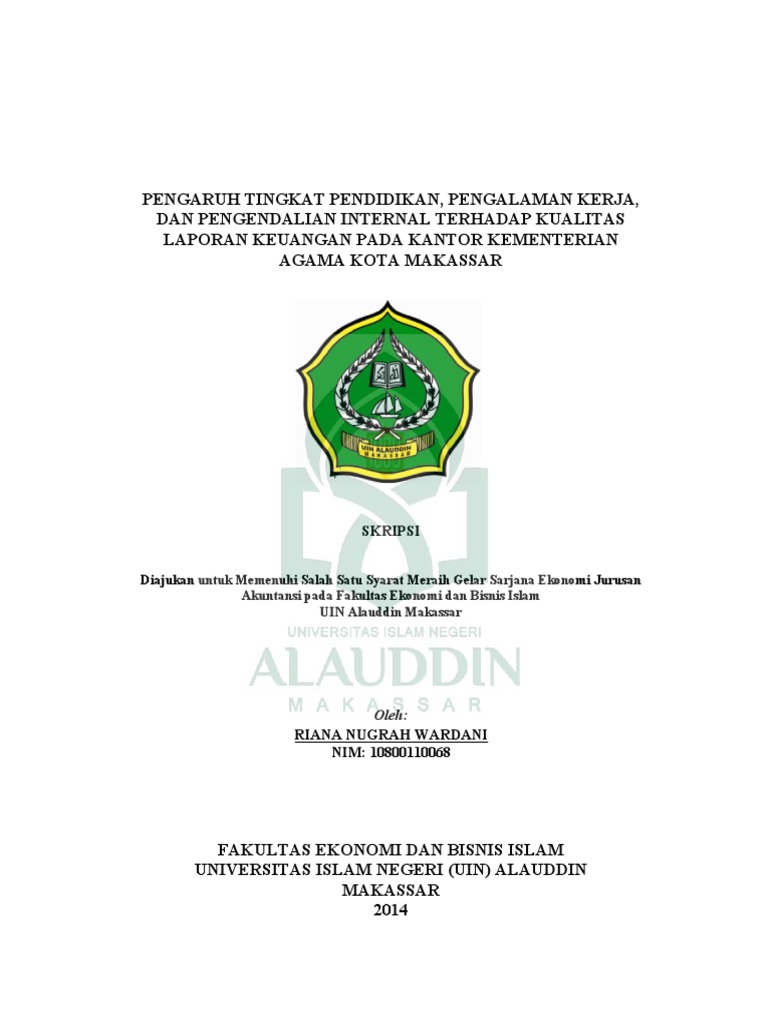 PENGARUH TINGKAT PENDIDIKAN, PENGALAMAN KERJA, DAN PENGENDALIAN INTERNAL TERHADAP KUALITAS LAPORAN KEUANGAN PADA KANTOR KEMENTERIAN AGAMA KOTA MAKASSAR

UIN ALAUDDIN MAKASSAR

SKRIPSI

Diajukan untuk Memenuhi Salah Satu Syarat Meraih Gelar Sarjana Ekonomi Jurusan Akuntansi pada Fakultas Ekonomi dan Bisnis Islam UIN Alauddin Makassar

UNIVERSITAS ISLAM NEGERI
ALAUDDIN
MAKASSAR

Oleh:
RIANA NUGRAH WARDANI
NIM: 10800110068

FAKULTAS EKONOMI DAN BISNIS ISLAM
UNIVERSITAS ISLAM NEGERI (UIN) ALAUDDIN
MAKASSAR
2014